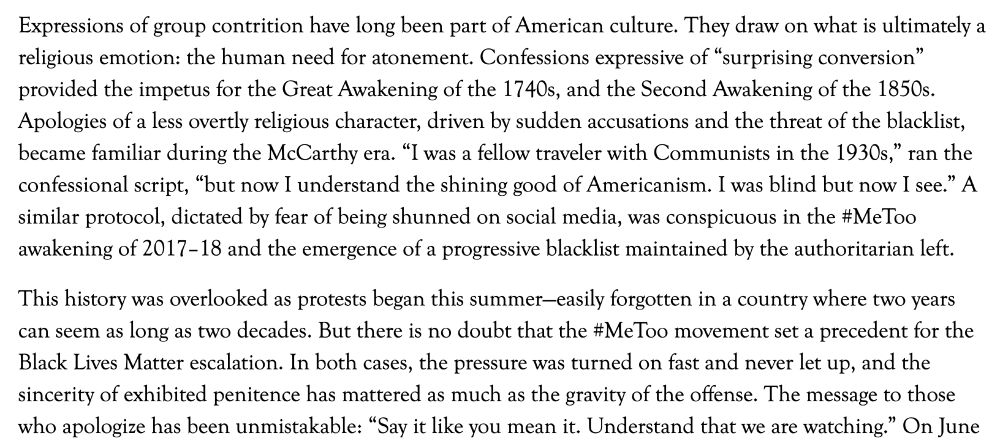 Expressions of group contrition have long been part of American culture. They draw on what is ultimately a religious emotion: the human need for atonement. Confessions expressive of “surprising conversion” provided the impetus for the Great Awakening of the 1740s, and the Second Awakening of the 1850s. Apologies of a less overtly religious character, driven by sudden accusations and the threat of the blacklist, became familiar during the McCarthy era. “I was a fellow traveler with Communists in the 1930s,” ran the confessional script, “but now I understand the shining good of Americanism. I was blind but now I see.” A similar protocol, dictated by fear of being shunned on social media, was conspicuous in the #MeToo awakening of 2017–18 and the emergence of a progressive blacklist maintained by the authoritarian left.

This history was overlooked as protests began this summer—easily forgotten in a country where two years can seem as long as two decades. But there is no doubt that the #MeToo movement set a precedent for the Black Lives Matter escalation. In both cases, the pressure was turned on fast and never let up, and the sincerity of exhibited penitence has mattered as much as the gravity of the offense. The message to those who apologize has been unmistakable: “Say it like you mean it. Understand that we are watching.” On June